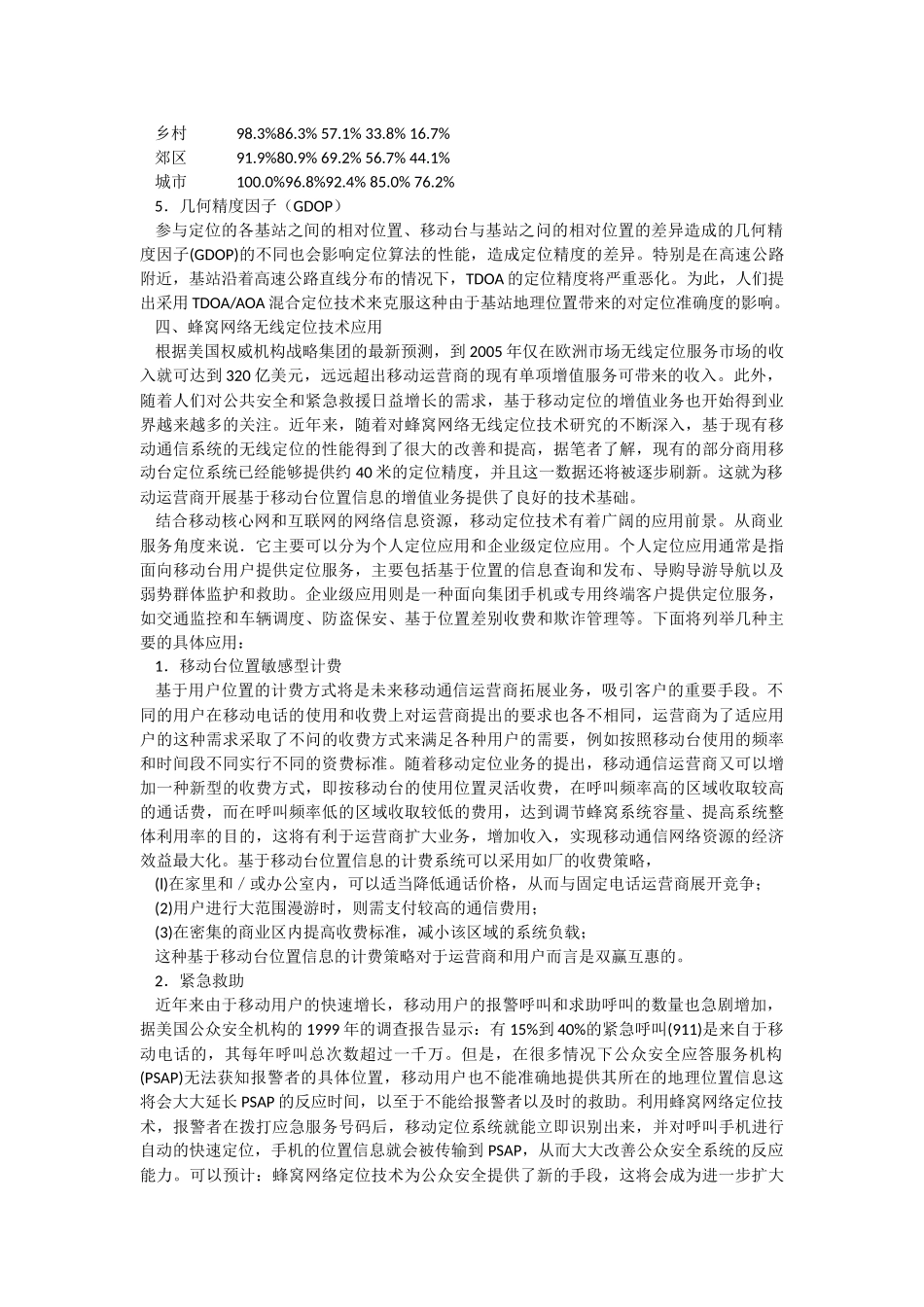 乡村　　98.3%86.3% 57.1% 33.8% 16.7%
郊区　　91.9%80.9% 69.2% 56.7% 44.1%
城市　　100.0%96.8%92.4% 85.0% 76.2%
5．几何精度因子（GDOP）
参与定位的各基站之间的相对位置、移动台与基站之间的相对位置的差异造成的几何精度因子(GDOP)的不同也会影响定位算法的性能，造成定位精度的差异。特别是在高速公路附近，基站沿着高速公路直线分布的情况下，TDOA 的定位精度将严重恶化。为此，人们提出采用 TDOA/AOA 混合定位技术来克服这种由于基站地理位置带来的对定位准确度的影响。
四、蜂窝网络无线定位技术应用
根据美国权威机构战略集团的最新预测，到 2005 年仅在欧洲市场无线定位服务市场的收入就可达到 320 亿美元，远远超出移动运营商的现有单项增值服务可带来的收入。此外，随着人们对公共安全和紧急救援日益增长的需求，基于移动定位的增值业务也开始得到业界越来越多的关注。近年来，随着对蜂窝网络无线定位技术研究的不断深入，基于现有移动通信系统的无线定位的性能得到了很大的改善和提高，据笔者了解，现有的部分商用移动台定位系统已经能够提供约 40 米的定位精度，并且这一数据还将被逐步刷新。这就为移动运营商开展基于移动台位置信息的增值业务提供了良好的技术基础。
结合移动核心网和互联网的网络信息资源，移动定位技术有着广阔的应用前景。从商业服务角度来说．它主要可以分为个人定位应用和企业级定位应用。个人定位应用通常是指面向移动台用户提供定位服务，主要包括基于位置的信息查询和发布、导购导游导航以及弱势群体监护和救助。企业级应用则是一种面向集团手机或专用终端客户提供定位服务，如交通监控和车辆调度、防盗保安、基于位置差别收费和欺诈管理等。下面将列举几种主要的具体应用：
1．移动台位置敏感型计费
基于用户位置的计费方式将是未来移动通信运营商拓展业务，吸引客户的重要手段。不同的用户在移动电话的使用和收费上对运营商提出的要求也各不相同，运营商为了适应用户的这种需求采取了不同的收费方式来满足各种用户的需要，例如按照移动台使用的频率和时间段不同实行不同的资费标准。随着移动定位业务的提出，移动通信运营商又可以增加一种新型的收费方式，即按移动台的使用位置灵活收费，在呼叫频率高的区域收取较高的通话费，而在呼叫频率低的区域收取较低的费用，达到调节蜂窝系统容量、提高系统整体利用率的目的，这将有利于运营商扩大业务，增加收入，实现移动通信网络资源的经济效益最大化。基于移动台位置信息的计费系统可以采用如厂的收费策略，
(l)在家里和／或办公室内，可以适当降低通话价格，从而与固定电话运营商展开竞争；
(2)用户进行大范围漫游时，则需支付较高的通信费用；
(3)在密集的商业区内提高收费标准，减小该区域的系统负载；
这种基于移动台位置信息的计费策略对于运营商和用户而言是双赢互惠的。
2．紧急救助
近年来由于移动用户的快速增长，移动用户的报警呼叫和求助呼叫的数量也急剧增加，据美国公众安全机构的 1999 年的调查报告显示：有 15%到 40%的紧急呼叫(911)是来自于移动电话的，其每年呼叫总次数超过一千万。但是，在很多情况下公众安全应答服务机构(PSAP)无法获知报警者的具体位置，移动用户也不能准确地提供其所在的地理位置信息这将会大大延长 PSAP 的反应时间，以至于不能给报警者以及时的救助。利用蜂窝网络定位技术，报警者在拨打应急服务号码后，移动定位系统就能立即识别出来，并对呼叫手机进行自动的快速定位，手机的位置信息就会被传输到 PSAP，从而大大改善公众安全系统的反应能力。可以预计：蜂窝网络定位技术为公众安全提供了新的手段，这将会成为进一步扩大